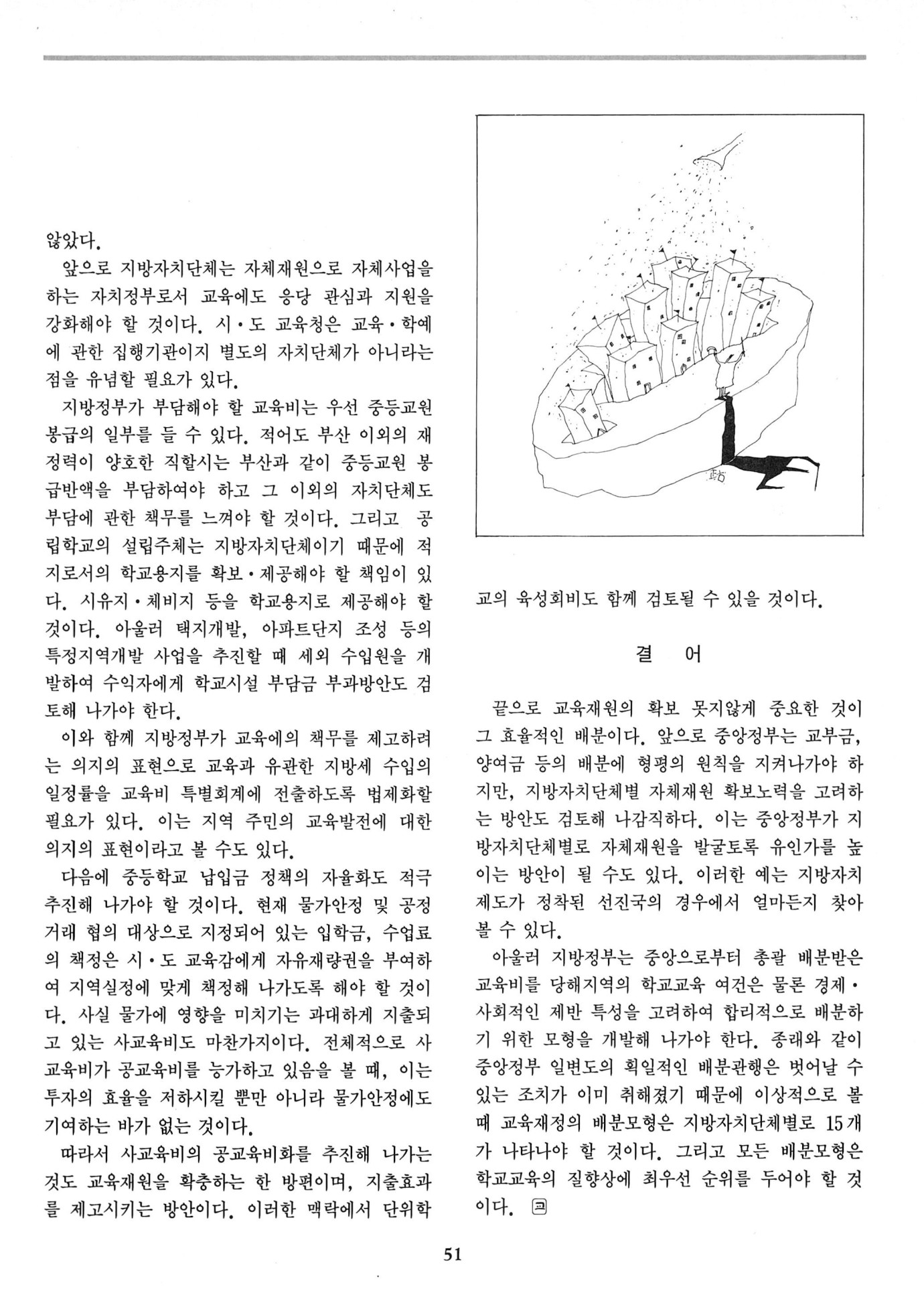 않았다.

앞으로 지방자치단체는 자체재원으로 자체사업을 하는 자치정부로서 교육에도 응당 관심과 지원을 강화해야 할 것이다. 시·도 교육청은 교육·학예에 관한 집행기관이지 별도의 자치단체가 아니라는 점을 유념할 필요가 있다.

지방정부가 부담해야 할 교육비는 우선 중등교원 봉급의 일부를 들 수 있다. 적어도 부산 이외의 재정력이 양호한 직할시는 부산과 같이 중등교원 봉급반액을 부담하여야 하고 그 이외의 자치단체도 부담에 관한 책무를 느껴야 할 것이다. 그리고 공립학교의 설립주체는 지방자치단체이기 때문에 적지로서의 학교용지를 확보·제공해야 할 책임이 있다. 시유지·체비지 등을 학교용지로 제공해야 할 것이다. 아울러 택지개발, 아파트단지 조성 등의 특정지역개발 사업을 추진할 때 세외 수입원을 개발하여 수익자에게 학교시설 부담금 부과방안도 검토해 나가야 한다.

이와 함께 지방정부가 교육에의 책무를 제고하려는 의지의 표현으로 교육과 유관한 지방세 수입의 일정률을 교육비 특별회계에 전출하도록 법제화할 필요가 있다. 이는 지역 주민의 교육발전에 대한 의지의 표현이라고 볼 수도 있다.

다음에 중등학교 납입금 정책의 자율화도 적극 추진해 나가야 할 것이다. 현재 물가안정 및 공정거래 협의 대상으로 지정되어 있는 입학금, 수업료의 책정은 시·도 교육감에게 자유재량권을 부여하여 지역실정에 맞게 책정해 나가도록 해야 할 것이다. 사실 물가에 영향을 미치기는 과대하게 지출되고 있는 사교육비도 마찬가지이다. 전체적으로 사교육비가 공교육비를 능가하고 있음을 볼 때, 이는 투자의 효율을 저하시킬 뿐만 아니라 물가안정에도 기여하는 바가 없는 것이다.

따라서 사교육비의 공교육비화를 추진해 나가는 것도 교육재원을 확충하는 한 방편이며, 지출효과를 제고시키는 방안이다. 이러한 맥락에서 단위학교의 육성회비도 함께 검토될 수 있을 것이다.

결 어

끝으로 교육재원의 확보 못지않게 중요한 것이 그 효율적인 배분이다. 앞으로 중앙정부는 교부금, 양여금 등의 배분에 형평의 원칙을 지켜나가야 하지만, 지방자치단체별 자체재원 확보노력을 고려하는 방안도 검토해 나감직하다. 이는 중앙정부가 지방자치단체별로 자체재원을 발굴토록 유인가를 높이는 방안이 될 수도 있다. 이러한 예는 지방자치제도가 정착된 선진국의 경우에서 얼마든지 찾아볼 수 있다.

아울러 지방정부는 중앙으로부터 총괄 배분받은 교육비를 당해지역의 학교교육 여건은 물론 경제·사회적인 제반 특성을 고려하여 합리적으로 배분하기 위한 모형을 개발해 나가야 한다. 종래와 같이 중앙정부 일변도의 획일적인 배분관행은 벗어날 수 있는 조치가 이미 취해졌기 때문에 이상적으로 볼 때 교육재정의 배분모형은 지방자치단체별로 15개가 나타나야 할 것이다. 그리고 모든 배분모형은 학교교육의 질향상에 최우선 순위를 두어야 할 것이다. 교

51